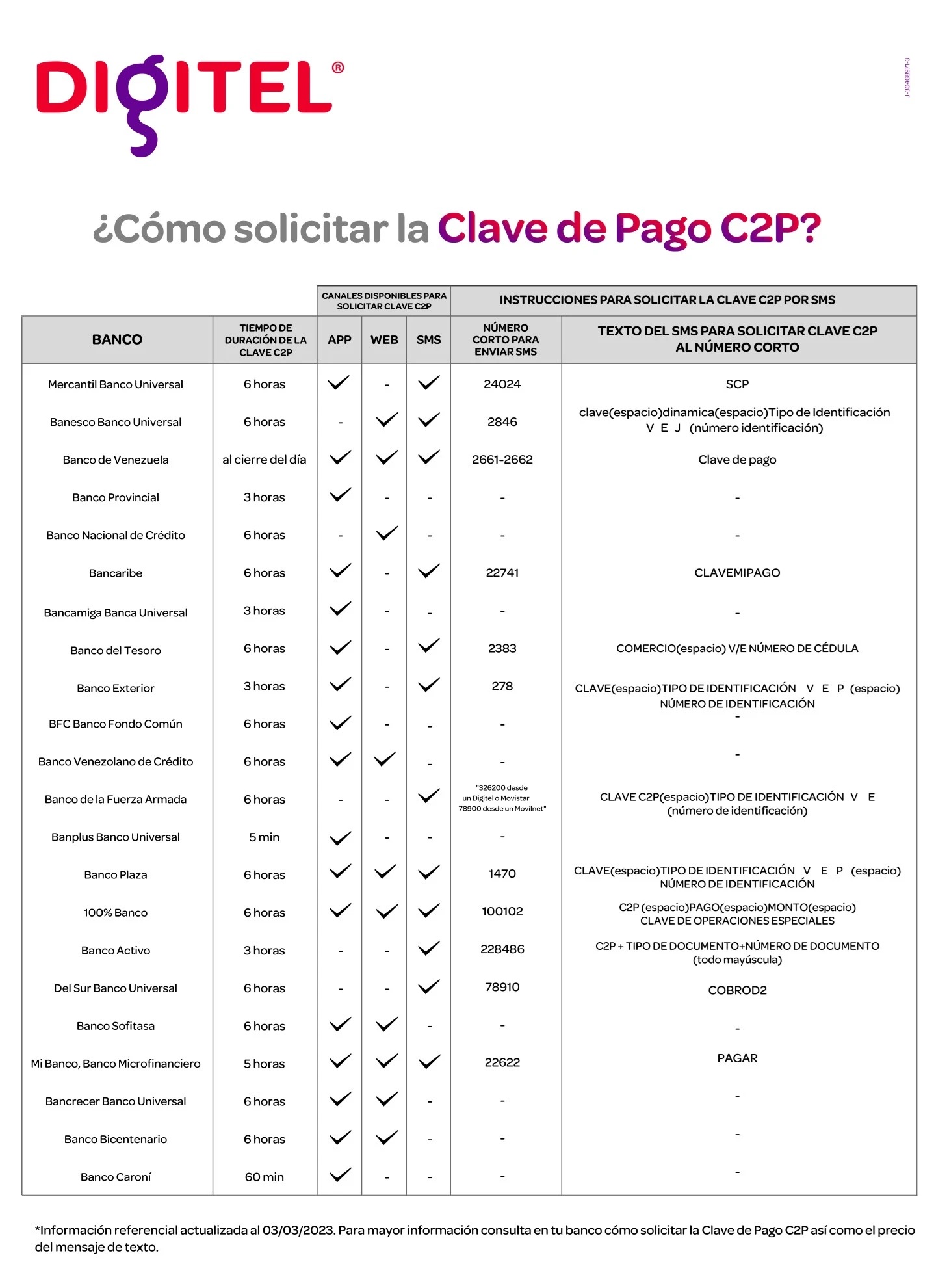 DIGITEL®

J-30468971-3

¿Cómo solicitar la Clave de Pago C2P?

| | | CANALES DISPONIBLES PARA SOLICITAR CLAVE C2P | | | INSTRUCCIONES PARA SOLICITAR LA CLAVE C2P POR SMS | |
|---|---|---|---|---|---|---|
| BANCO | TIEMPO DE DURACIÓN DE LA CLAVE C2P | APP | WEB | SMS | NÚMERO CORTO PARA ENVIAR SMS | TEXTO DEL SMS PARA SOLICITAR CLAVE C2P AL NÚMERO CORTO |
| Mercantil Banco Universal | 6 horas | ✓ | - | ✓ | 24024 | SCP |
| Banesco Banco Universal | 6 horas | - | ✓ | ✓ | 2846 | clave(espacio)dinamica(espacio)Tipo de Identificación V E J (número identificación) |
| Banco de Venezuela | al cierre del día | ✓ | ✓ | ✓ | 2661-2662 | Clave de pago |
| Banco Provincial | 3 horas | ✓ | - | - | - | - |
| Banco Nacional de Crédito | 6 horas | - | ✓ | - | - | - |
| Bancaribe | 6 horas | ✓ | - | ✓ | 22741 | CLAVEMIPAGO |
| Bancamiga Banca Universal | 3 horas | ✓ | - | - | - | - |
| Banco del Tesoro | 6 horas | ✓ | - | ✓ | 2383 | COMERCIO(espacio) V/E NÚMERO DE CÉDULA |
| Banco Exterior | 3 horas | ✓ | - | ✓ | 278 | CLAVE(espacio)TIPO DE IDENTIFICACIÓN V E P (espacio) NÚMERO DE IDENTIFICACIÓN |
| BFC Banco Fondo Común | 6 horas | ✓ | - | - | - | - |
| Banco Venezolano de Crédito | 6 horas | ✓ | ✓ | - | - | - |
| Banco de la Fuerza Armada | 6 horas | - | - | ✓ | "326200 desde un Digitel o Movistar 78900 desde un Movilnet" | CLAVE C2P(espacio)TIPO DE IDENTIFICACIÓN V E (número de identificación) |
| Banplus Banco Universal | 5 min | ✓ | - | - | - | |
| Banco Plaza | 6 horas | ✓ | ✓ | ✓ | 1470 | CLAVE(espacio)TIPO DE IDENTIFICACIÓN V E P (espacio) NÚMERO DE IDENTIFICACIÓN |
| 100% Banco | 6 horas | ✓ | ✓ | ✓ | 100102 | C2P (espacio)PAGO(espacio)MONTO(espacio) CLAVE DE OPERACIONES ESPECIALES |
| Banco Activo | 3 horas | - | - | ✓ | 228486 | C2P + TIPO DE DOCUMENTO+NÚMERO DE DOCUMENTO (todo mayúscula) |
| Del Sur Banco Universal | 6 horas | - | - | ✓ | 78910 | COBROD2 |
| Banco Sofitasa | 6 horas | ✓ | ✓ | - | - | - |
| Mi Banco, Banco Microfinanciero | 5 horas | ✓ | ✓ | ✓ | 22622 | PAGAR |
| Bancrecer Banco Universal | 6 horas | ✓ | ✓ | - | - | - |
| Banco Bicentenario | 6 horas | ✓ | ✓ | - | - | - |
| Banco Caroní | 60 min | ✓ | - | - | - | - |

*Información referencial actualizada al 03/03/2023. Para mayor información consulta en tu banco cómo solicitar la Clave de Pago C2P así como el precio del mensaje de texto.